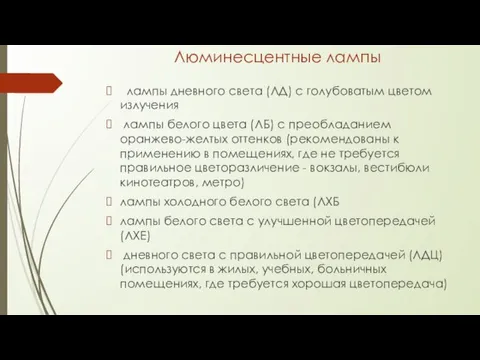 Люминесцентные лампы

лампы дневного света (ЛД) с голубоватым цветом излучения

лампы белого цвета (ЛБ) с преобладанием оранжево-желтых оттенков (рекомендованы к применению в помещениях, где не требуется правильное цветоразличение - вокзалы, вестибюли кинотеатров, метро)

лампы холодного белого света (ЛХБ

лампы белого света с улучшенной цветопередачей (ЛХЕ)

дневного света с правильной цветопередачей (ЛДЦ) (используются в жилых, учебных, больничных помещениях, где требуется хорошая цветопередача)